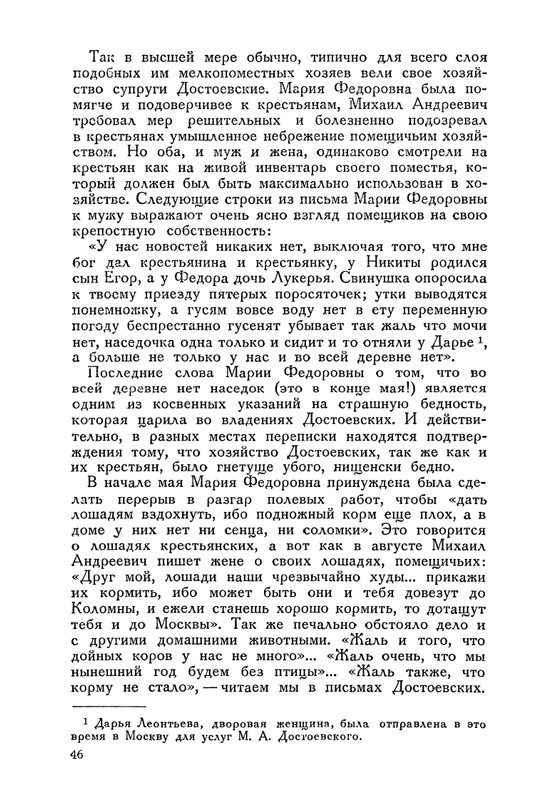 Так в высшей мере обычно, типично для всего слоя подобных им мелкопоместных хозяев вели свое хозяйство супруги Достоевские. Мария Федоровна была помягче и подоверчивее к крестьянам, Михаил Андреевич требовал мер решительных и болезненно подозревал в крестьянах умышленное небрежение помещичьим хозяйством. Но оба, и муж и жена, одинаково смотрели на крестьян как на живой инвентарь своего поместья, который должен был быть максимально использован в хозяйстве. Следующие строки из письма Марии Федоровны к мужу выражают очень ясно взгляд помещиков на свою крепостную собственность:

«У нас новостей никаких нет, выключая того, что мне бог дал крестьянина и крестьянку, у Никиты родился сын Егор, а у Федора дочь Лукерья. Свинушка опоросила к твоему приезду пятерых поросяточек; утки выводятся понемножку, а гусям вовсе воду нет в ету переменную погоду беспрестанно гусенят убывает так жаль что мочи нет, наседочка одна только и сидит и то отняли у Дарье $^1$, а больше не только у нас и во всей деревне нет».

Последние слова Марии Федоровны о том, что во всей деревне нет наседок (это в конце мая!) является одним из косвенных указаний на страшную бедность, которая царила во владениях Достоевских. И действительно, в разных местах переписки находятся подтверждения тому, что хозяйство Достоевских, так же как и их крестьян, было гнетуще убого, нищенски бедно.

В начале мая Мария Федоровна принуждена была сделать перерыв в разгар полевых работ, чтобы «дать лошадям вздохнуть, ибо подножный корм еще плох, а в доме у них нет ни сенца, ни соломки». Это говорится о лошадях крестьянских, а вот как в августе Михаил Андреевич пишет жене о своих лошадях, помещичьих: «Друг мой, лошади наши чрезвычайно худы... прикажи их кормить, ибо может быть они и тебя довезут до Коломны, и ежели станешь хорошо кормить, то дотащут тебя и до Москвы». Так же печально обстояло дело и с другими домашними животными. «Жаль и того, что дойных коров у нас не много»... «Жаль очень, что мы нынешний год будем без птицы»... «Жаль также, что корму не стало», — читаем мы в письмах Достоевских.

$^1$ Дарья Леонтьева, дворовая женщина, была отправлена в это время в Москву для услуг М. А. Достоевского.

46